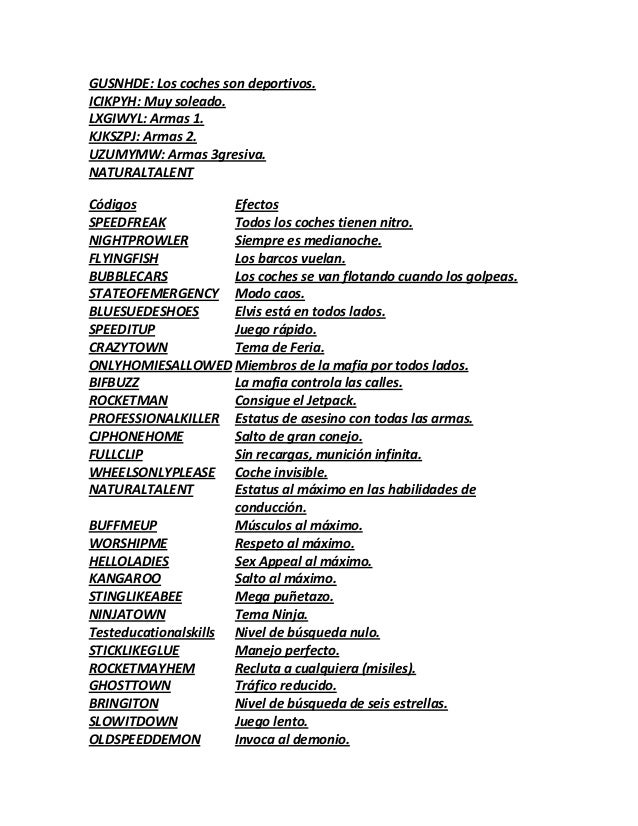 GUSNHDE: Los coches son deportivos.
ICIKPYH: Muy soleado.
LXGIWYL: Armas 1.
KJKSZPJ: Armas 2.
UZUMYMW: Armas 3gresiva.
NATURALTALENT

| Códigos | Efectos |
|---|---|
| SPEEDFREAK | Todos los coches tienen nitro. |
| NIGHTPROWLER | Siempre es medianoche. |
| FLYINGFISH | Los barcos vuelan. |
| BUBBLECARS | Los coches se van flotando cuando los golpeas. |
| STATEOFEMERGENCY | Modo caos. |
| BLUESUEDESHOES | Elvis está en todos lados. |
| SPEEDITUP | Juego rápido. |
| CRAZYTOWN | Tema de Feria. |
| ONLYHOMIESALLOWED | Miembros de la mafia por todos lados. |
| BIFBUZZ | La mafia controla las calles. |
| ROCKETMAN | Consigue el Jetpack. |
| PROFESSIONALKILLER | Estatus de asesino con todas las armas. |
| CJPHONEHOME | Salto de gran conejo. |
| FULLCLIP | Sin recargas, munición infinita. |
| WHEELSONLYPLEASE | Coche invisible. |
| NATURALTALENT | Estatus al máximo en las habilidades de conducción. |
| BUFFMEUP | Músculos al máximo. |
| WORSHIPME | Respeto al máximo. |
| HELLOLADIES | Sex Appeal al máximo. |
| KANGAROO | Salto al máximo. |
| STINGLIKEABEE | Mega puñetazo. |
| NINJATOWN | Tema Ninja. |
| Testeducationalskills | Nivel de búsqueda nulo. |
| STICKLIKEGLUE | Manejo perfecto. |
| ROCKETMAYHEM | Recluta a cualquiera (misiles). |
| GHOSTTOWN | Tráfico reducido. |
| BRINGITON | Nivel de búsqueda de seis estrellas. |
| SLOWITDOWN | Juego lento. |
| OLDSPEEDDEMON | Invoca al demonio. |